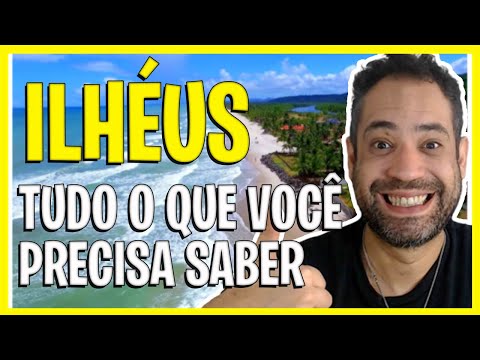 ILHÉUS
TUDO O QUE VOCÊ PRECISA SABER